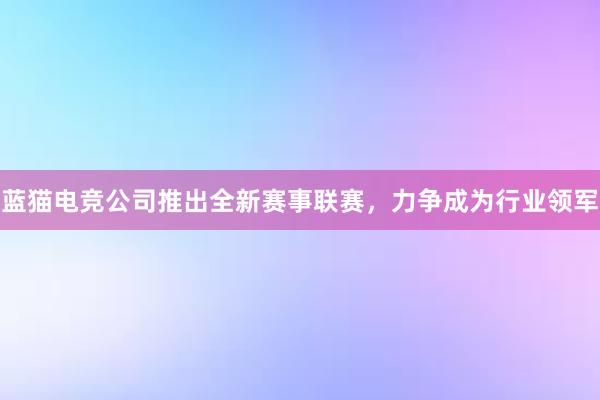 蓝猫电竞公司推出全新赛事联赛，力争成为行业领军